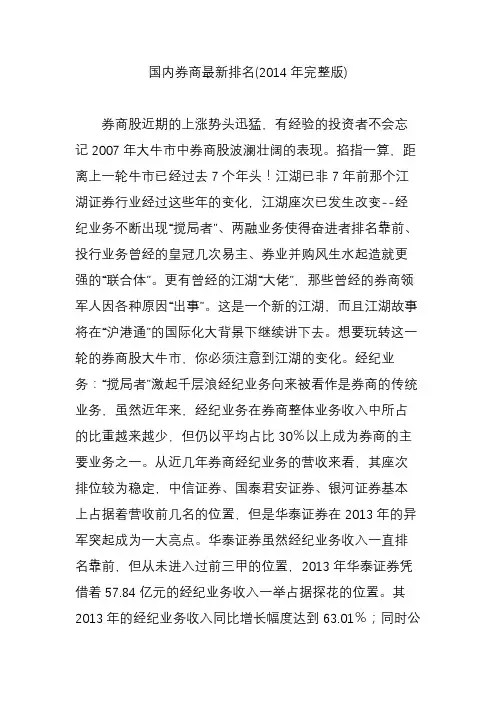 国内券商最新排名(2014 年完整版)

券商股近期的上涨势头迅猛，有经验的投资者不会忘记 2007 年大牛市中券商股波澜壮阔的表现。掐指一算，距离上一轮牛市已经过去 7 个年头！江湖已非 7 年前那个江湖证券行业经过这些年的变化，江湖座次已发生改变--经纪业务不断出现“搅局者”、两融业务使得奋进者排名靠前、投行业务曾经的皇冠几次易主、券业并购风生水起造就更强的“联合体”。更有曾经的江湖“大佬”，那些曾经的券商领军人因各种原因“出事”。这是一个新的江湖，而且江湖故事将在“沪港通”的国际化大背景下继续讲下去。想要玩转这一轮的券商股大牛市，你必须注意到江湖的变化。经纪业务：“搅局者”激起千层浪经纪业务向来被看作是券商的传统业务，虽然近年来，经纪业务在券商整体业务收入中所占的比重越来越少，但仍以平均占比 30%以上成为券商的主要业务之一。从近几年券商经纪业务的营收来看，其座次排位较为稳定，中信证券、国泰君安证券、银河证券基本上占据着营收前几名的位置，但是华泰证券在 2013 年的异军突起成为一大亮点。华泰证券虽然经纪业务收入一直排名靠前，但从未进入过前三甲的位置，2013 年华泰证券凭借着 57.84 亿元的经纪业务收入一举占据探花的位置。其 2013 年的经纪业务收入同比增长幅度达到 63.01%；同时公